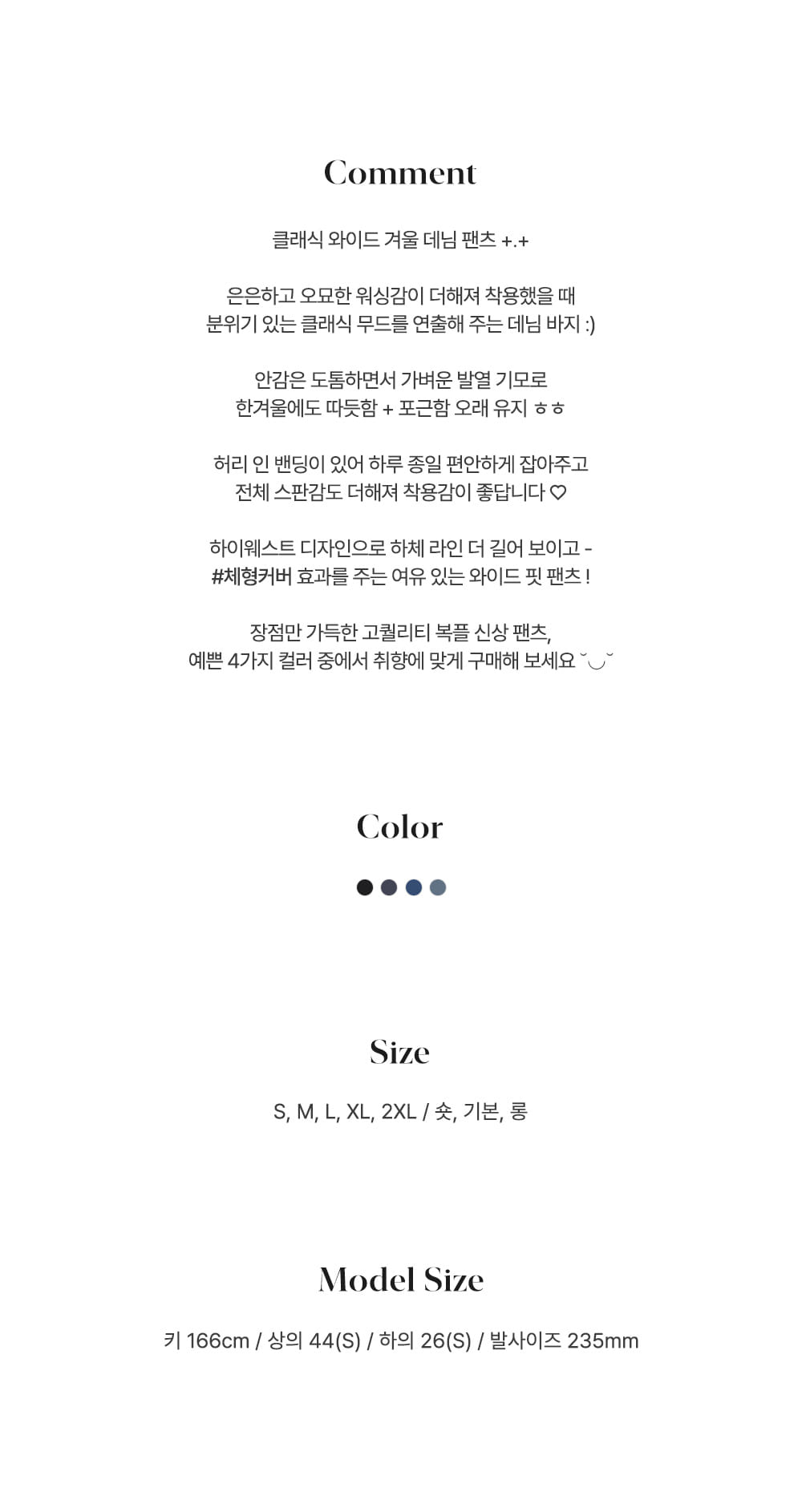 Comment

클래식 와이드 겨울 데님 팬츠 +.+

은은하고 오묘한 워싱감이 더해져 착용했을 때
분위기 있는 클래식 무드를 연출해 주는 데님 바지 :)

안감은 도톰하면서 가벼운 발열 기모로
한겨울에도 따듯함 + 포근함 오래 유지 ㅎㅎ

허리 인 밴딩이 있어 하루 종일 편안하게 잡아주고
전체 스판감도 더해져 착용감이 좋답니다 ♡

하이웨스트 디자인으로 하체 라인 더 길어 보이고 -
#체형커버 효과를 주는 여유 있는 와이드 핏 팬츠 !

장점만 가득한 고퀄리티 복플 신상 팬츠,
예쁜 4가지 컬러 중에서 취향에 맞게 구매해 보세요 ˘◡˘

Color

Size

S, M, L, XL, 2XL / 숏, 기본, 롱

Model Size

키 166cm / 상의 44(S) / 하의 26(S) / 발사이즈 235mm